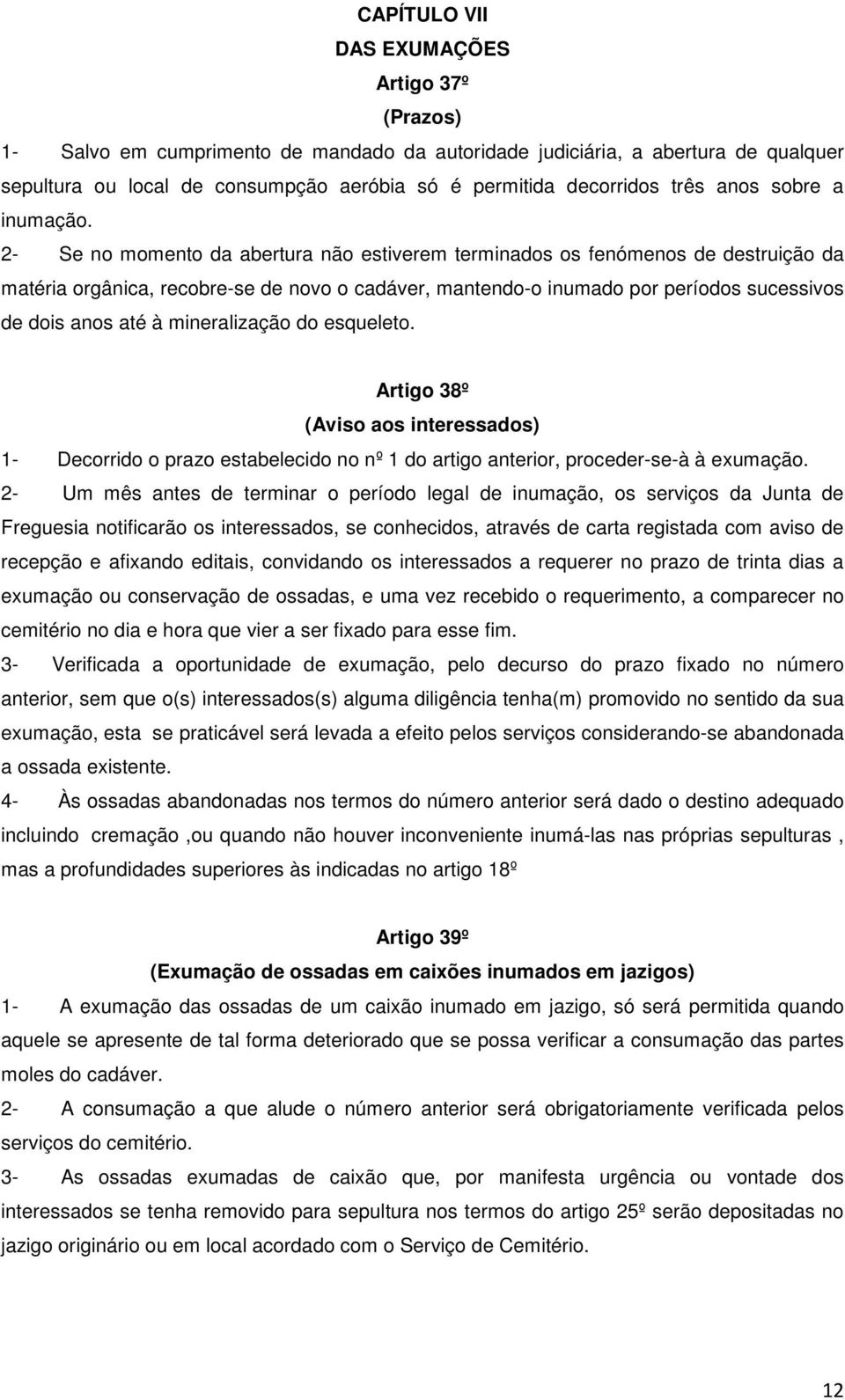 CAPÍTULO VII
DAS EXUMAÇÕES
Artigo 37º
(Prazos)

1- Salvo em cumprimento de mandado da autoridade judiciária, a abertura de qualquer sepultura ou local de consumpção aeróbia só é permitida decorridos três anos sobre a inumação.

2- Se no momento da abertura não estiverem terminados os fenómenos de destruição da matéria orgânica, recobre-se de novo o cadáver, mantendo-o inumado por períodos sucessivos de dois anos até à mineralização do esqueleto.

Artigo 38º
(Aviso aos interessados)

1- Decorrido o prazo estabelecido no nº 1 do artigo anterior, proceder-se-à à exumação.

2- Um mês antes de terminar o período legal de inumação, os serviços da Junta de Freguesia notificarão os interessados, se conhecidos, através de carta registada com aviso de recepção e afixando editais, convidando os interessados a requerer no prazo de trinta dias a exumação ou conservação de ossadas, e uma vez recebido o requerimento, a comparecer no cemitério no dia e hora que vier a ser fixado para esse fim.

3- Verificada a oportunidade de exumação, pelo decurso do prazo fixado no número anterior, sem que o(s) interessados(s) alguma diligência tenha(m) promovido no sentido da sua exumação, esta se praticável será levada a efeito pelos serviços considerando-se abandonada a ossada existente.

4- Às ossadas abandonadas nos termos do número anterior será dado o destino adequado incluindo cremação ,ou quando não houver inconveniente inumá-las nas próprias sepulturas , mas a profundidades superiores às indicadas no artigo 18º

Artigo 39º
(Exumação de ossadas em caixões inumados em jazigos)

1- A exumação das ossadas de um caixão inumado em jazigo, só será permitida quando aquele se apresente de tal forma deteriorado que se possa verificar a consumação das partes moles do cadáver.

2- A consumação a que alude o número anterior será obrigatoriamente verificada pelos serviços do cemitério.

3- As ossadas exumadas de caixão que, por manifesta urgência ou vontade dos interessados se tenha removido para sepultura nos termos do artigo 25º serão depositadas no jazigo originário ou em local acordado com o Serviço de Cemitério.

12